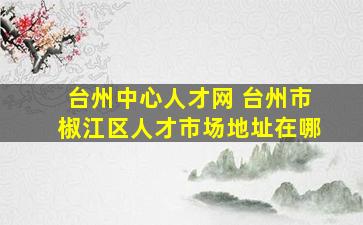 台州中心人才网 台州市椒江区人才市场地址在哪